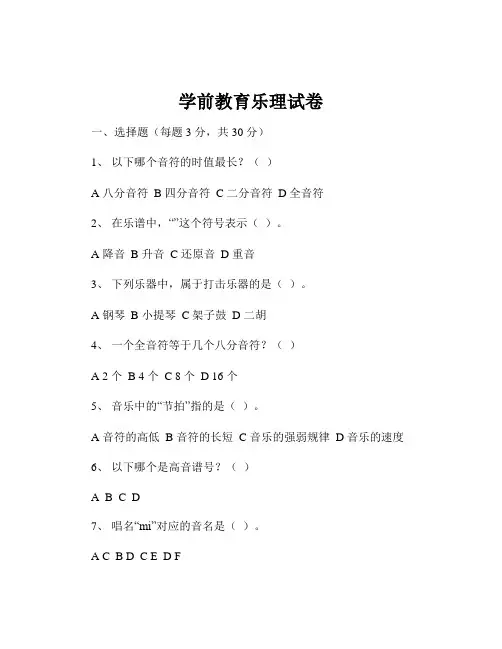 学前教育乐理试卷

一、选择题（每题 3 分，共 30 分）

1、 以下哪个音符的时值最长？（ ）

A 八分音符 B 四分音符 C 二分音符 D 全音符

2、 在乐谱中，“”这个符号表示（ ）。

A 降音 B 升音 C 还原音 D 重音

3、 下列乐器中，属于打击乐器的是（ ）。

A 钢琴 B 小提琴 C 架子鼓 D 二胡

4、 一个全音符等于几个八分音符？（ ）

A 2 个 B 4 个 C 8 个 D 16 个

5、 音乐中的“节拍”指的是（ ）。

A 音符的高低 B 音符的长短 C 音乐的强弱规律 D 音乐的速度

6、 以下哪个是高音谱号？（ ）

A B C D

7、 唱名“mi”对应的音名是（ ）。

A C B D C E D F